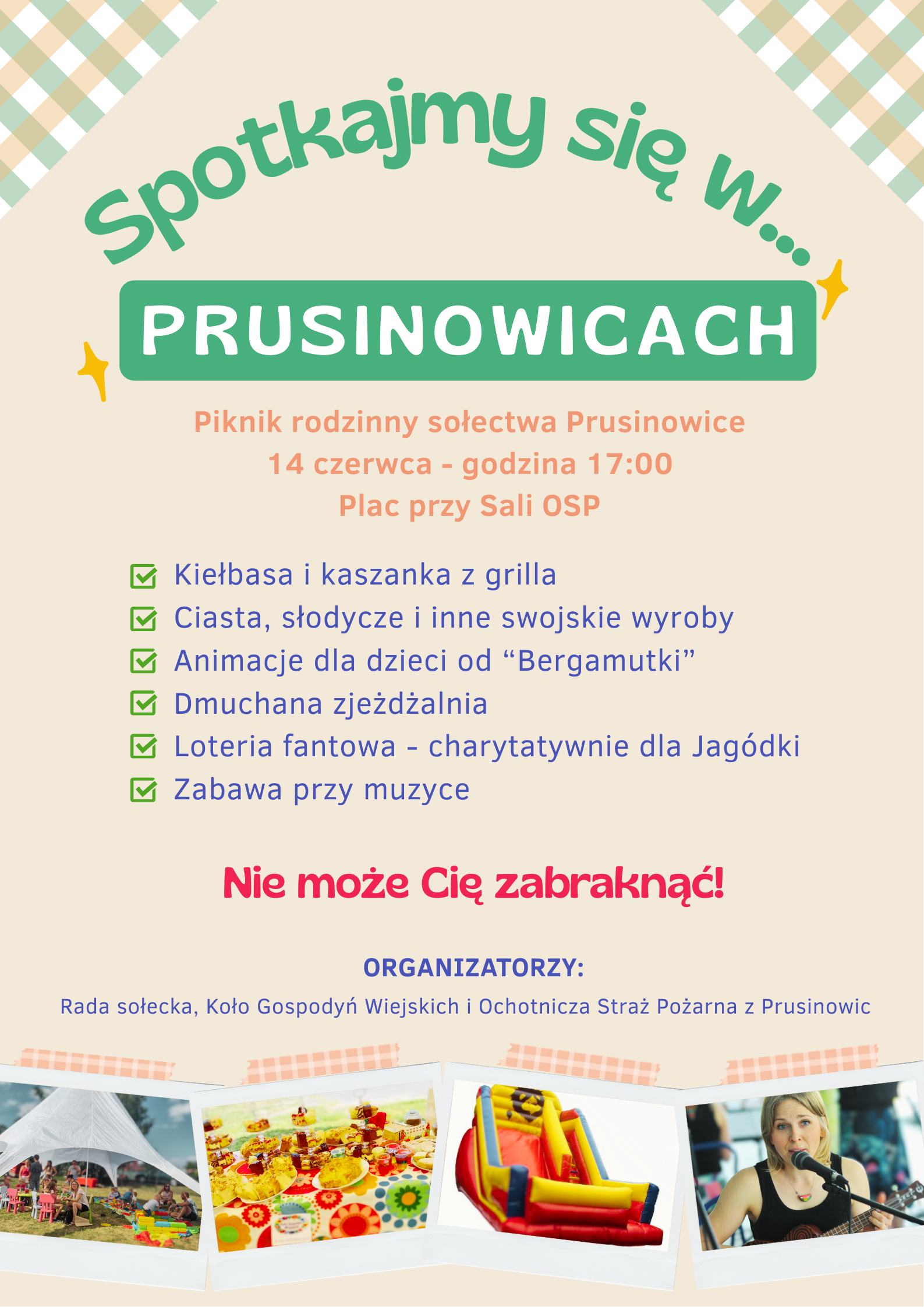 Spotkajmy się w...

PRUSINOWICACH

Piknik rodzinny sołectwa Prusinowice
14 czerwca - godzina 17:00
Plac przy Sali OSP

Kiełbasa i kaszanka z grilla
Ciasta, słodycze i inne swojskie wyroby
Animacje dla dzieci od “Bergamutki”
Dmuchana zjeżdżalnia
Loteria fantowa - charytatywnie dla Jagódki
Zabawa przy muzyce

Nie może Cię zabraknąć!

ORGANIZATORZY:
Rada sołecka, Koło Gospodyń Wiejskich i Ochotnicza Straż Pożarna z Prusinowic